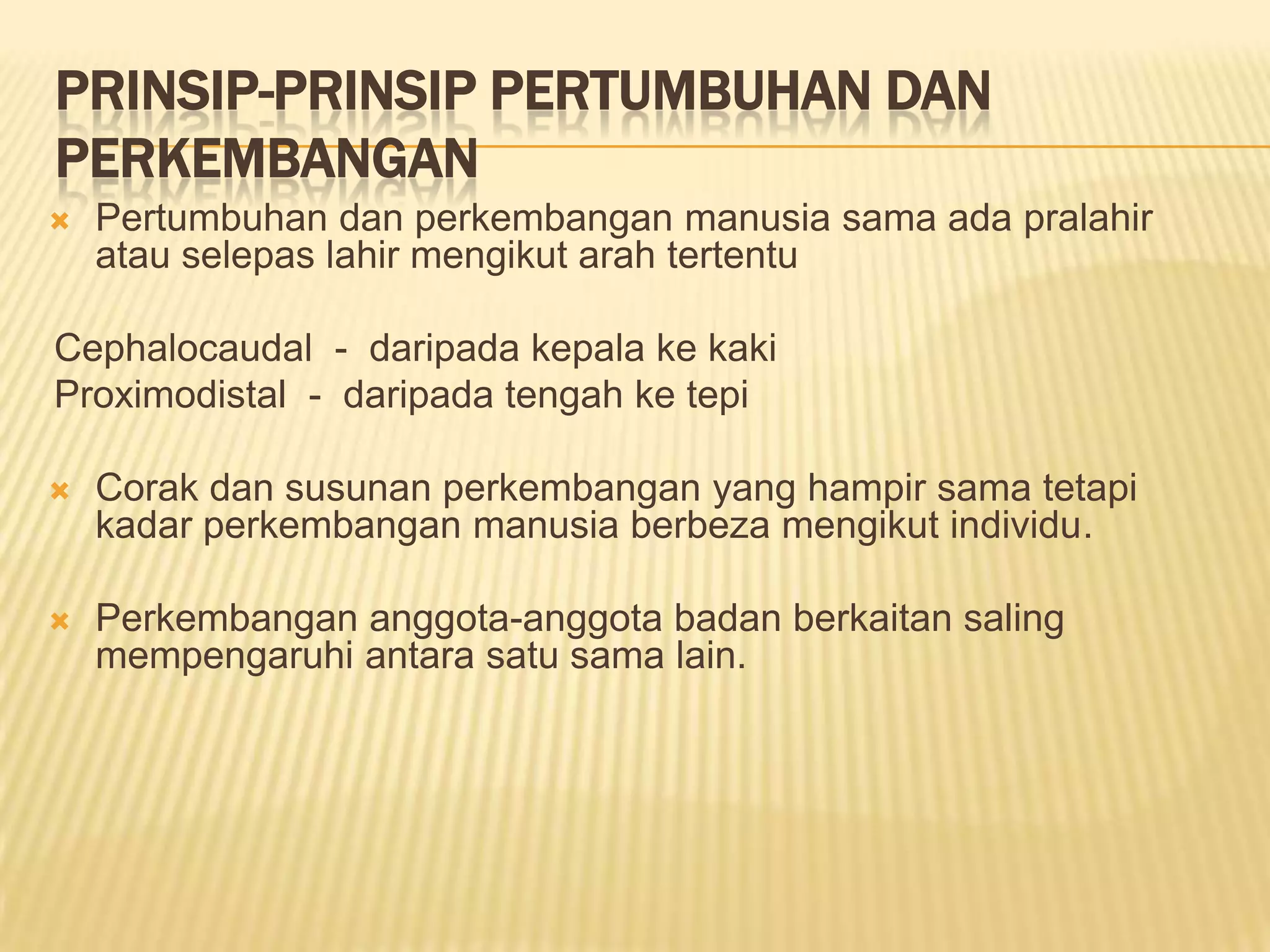 PRINSIP-PRINSIP PERTUMBUHAN DAN PERKEMBANGAN

Pertumbuhan dan perkembangan manusia sama ada pralahir atau selepas lahir mengikut arah tertentu

Cephalocaudal - daripada kepala ke kaki
Proximodistal - daripada tengah ke tepi

Corak dan susunan perkembangan yang hampir sama tetapi kadar perkembangan manusia berbeza mengikut individu.

Perkembangan anggota-anggota badan berkaitan saling mempengaruhi antara satu sama lain.